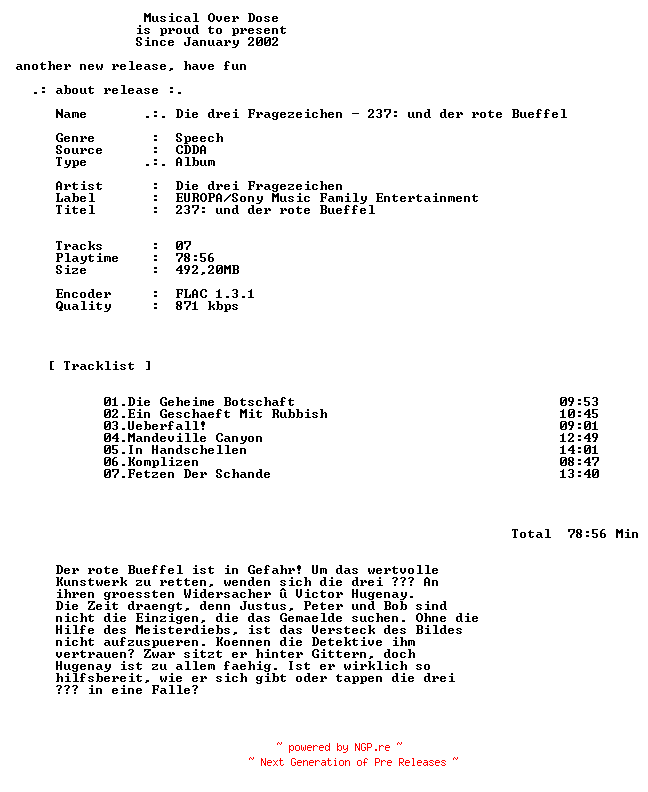 Musical Over Dose
is proud to present
Since January 2002

another new release, have fun

.: about release :.

Name .:. Die drei Fragezeichen - 237: und der rote Bueffel

Genre : Speech
Source : CDDA
Type .:. Album

Artist : Die drei Fragezeichen
Label : EUROPA/Sony Music Family Entertainment
Titel : 237: und der rote Bueffel

Tracks : 07
Playtime : 78:56
Size : 492,20MB

Encoder : FLAC 1.3.1
Quality : 871 kbps

[ Tracklist ]

01.Die Geheime Botschaft 09:53
02.Ein Geschaeft Mit Rubbish 10:45
03.Ueberfall! 09:01
04.Mandeville Canyon 12:49
05.In Handschellen 14:01
06.Komplizen 08:47
07.Fetzen Der Schande 13:40

Total 78:56 Min

Der rote Bueffel ist in Gefahr! Um das wertvolle Kunstwerk zu retten, wenden sich die drei ??? An ihren groessten Widersacher û Victor Hugenay.
Die Zeit draengt, denn Justus, Peter und Bob sind nicht die Einzigen, die das Gemaelde suchen. Ohne die Hilfe des Meisterdiebs, ist das Versteck des Bildes nicht aufzuspueren. Koennen die Detektive ihm vertrauen? Zwar sitzt er hinter Gittern, doch Hugenay ist zu allem faehig. Ist er wirklich so hilfsbereit, wie er sich gibt oder tappen die drei ??? in eine Falle?

~ powered by NGP.re ~
~ Next Generation of Pre Releases ~